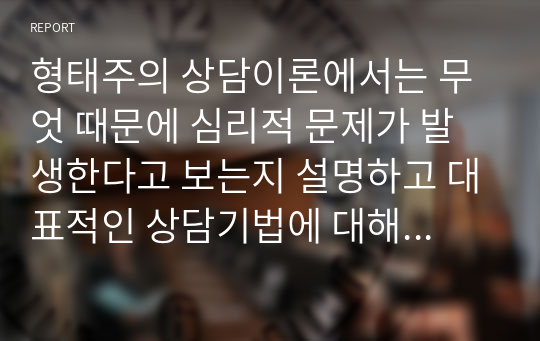 REPORT

형태주의 상담이론에서는 무엇 때문에 심리적 문제가 발생한다고 보는지 설명하고 대표적인 상담기법에 대해...